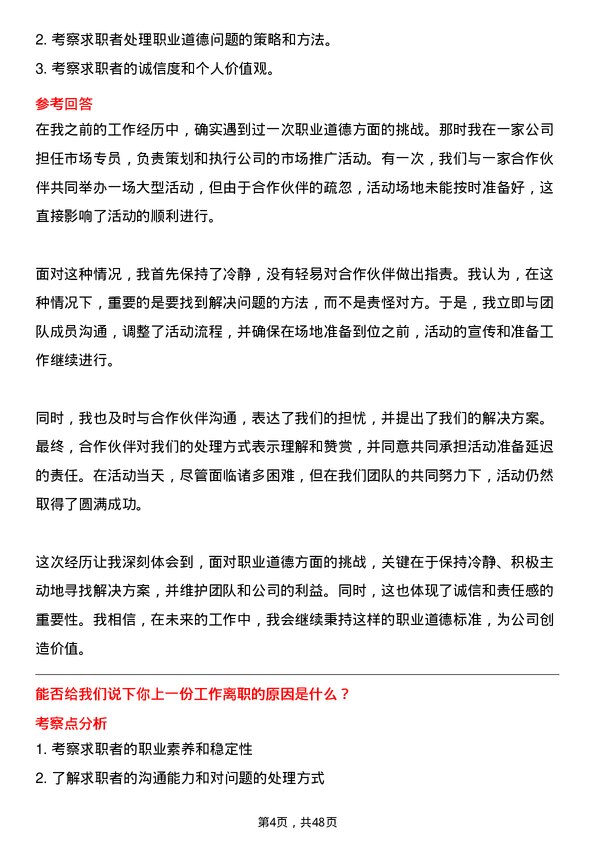 2. 考察求职者处理职业道德问题的策略和方法。
3. 考察求职者的诚信度和个人价值观。

参考回答
在我之前的工作经历中，确实遇到过一次职业道德方面的挑战。那时我在一家公司担任市场专员，负责策划和执行公司的市场推广活动。有一次，我们与一家合作伙伴共同举办一场大型活动，但由于合作伙伴的疏忽，活动场地未能按时准备好，这直接影响了活动的顺利进行。

面对这种情况，我首先保持了冷静，没有轻易对合作伙伴做出指责。我认为，在这种情况下，重要的是要找到解决问题的方法，而不是责怪对方。于是，我立即与团队成员沟通，调整了活动流程，并确保在场地准备到位之前，活动的宣传和准备工作继续进行。

同时，我也及时与合作伙伴沟通，表达了我们的担忧，并提出了我们的解决方案。最终，合作伙伴对我们的处理方式表示理解和赞赏，并同意共同承担活动准备延迟的责任。在活动当天，尽管面临诸多困难，但在我们团队的共同努力下，活动仍然取得了圆满成功。

这次经历让我深刻体会到，面对职业道德方面的挑战，关键在于保持冷静、积极主动地寻找解决方案，并维护团队和公司的利益。同时，这也体现了诚信和责任感的重要性。我相信，在未来的工作中，我会继续秉持这样的职业道德标准，为公司创造价值。

能否给我们说下你上一份工作离职的原因是什么？
考察点分析
1. 考察求职者的职业素养和稳定性
2. 了解求职者的沟通能力和对问题的处理方式

第4页，共48页